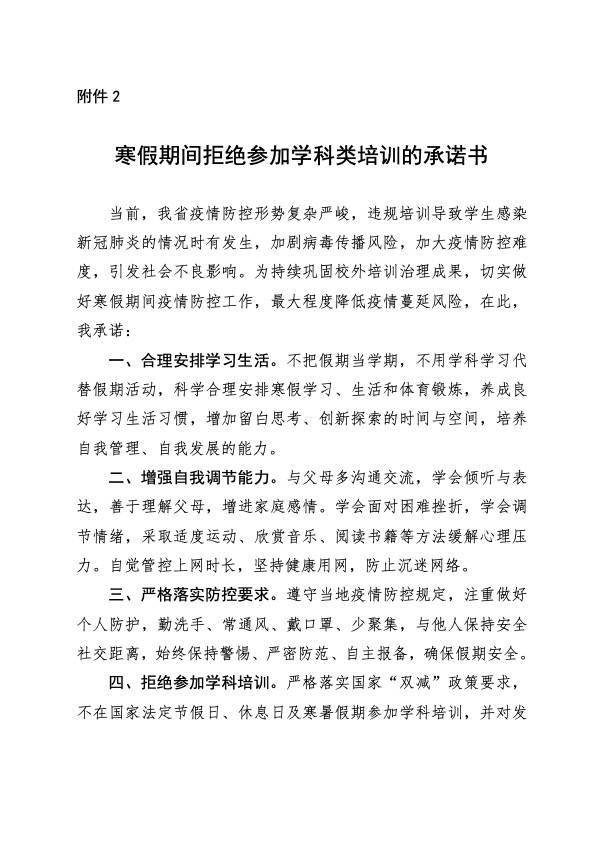 附件 2

寒假期间拒绝参加学科类培训的承诺书

当前，我省疫情防控形势复杂严峻，违规培训导致学生感染新冠肺炎的情况时有发生，加剧病毒传播风险，加大疫情防控难度，引发社会不良影响。为持续巩固校外培训治理成果，切实做好寒假期间疫情防控工作，最大程度降低疫情蔓延风险，在此，我承诺：

一、合理安排学习生活。不把假期当学期，不用学科学习代替假期活动，科学合理安排寒假学习、生活和体育锻炼，养成良好学习生活习惯，增加留白思考、创新探索的时间与空间，培养自我管理、自我发展的能力。

二、增强自我调节能力。与父母多沟通交流，学会倾听与表达，善于理解父母，增进家庭感情。学会面对困难挫折，学会调节情绪，采取适度运动、欣赏音乐、阅读书籍等方法缓解心理压力。自觉管控上网时长，坚持健康用网，防止沉迷网络。

三、严格落实防控要求。遵守当地疫情防控规定，注重做好个人防护，勤洗手、常通风、戴口罩、少聚集，与他人保持安全社交距离，始终保持警惕、严密防范、自主报备，确保假期安全。

四、拒绝参加学科培训。严格落实国家“双减”政策要求，不在国家法定节假日、休息日及寒暑假期参加学科培训，并对发